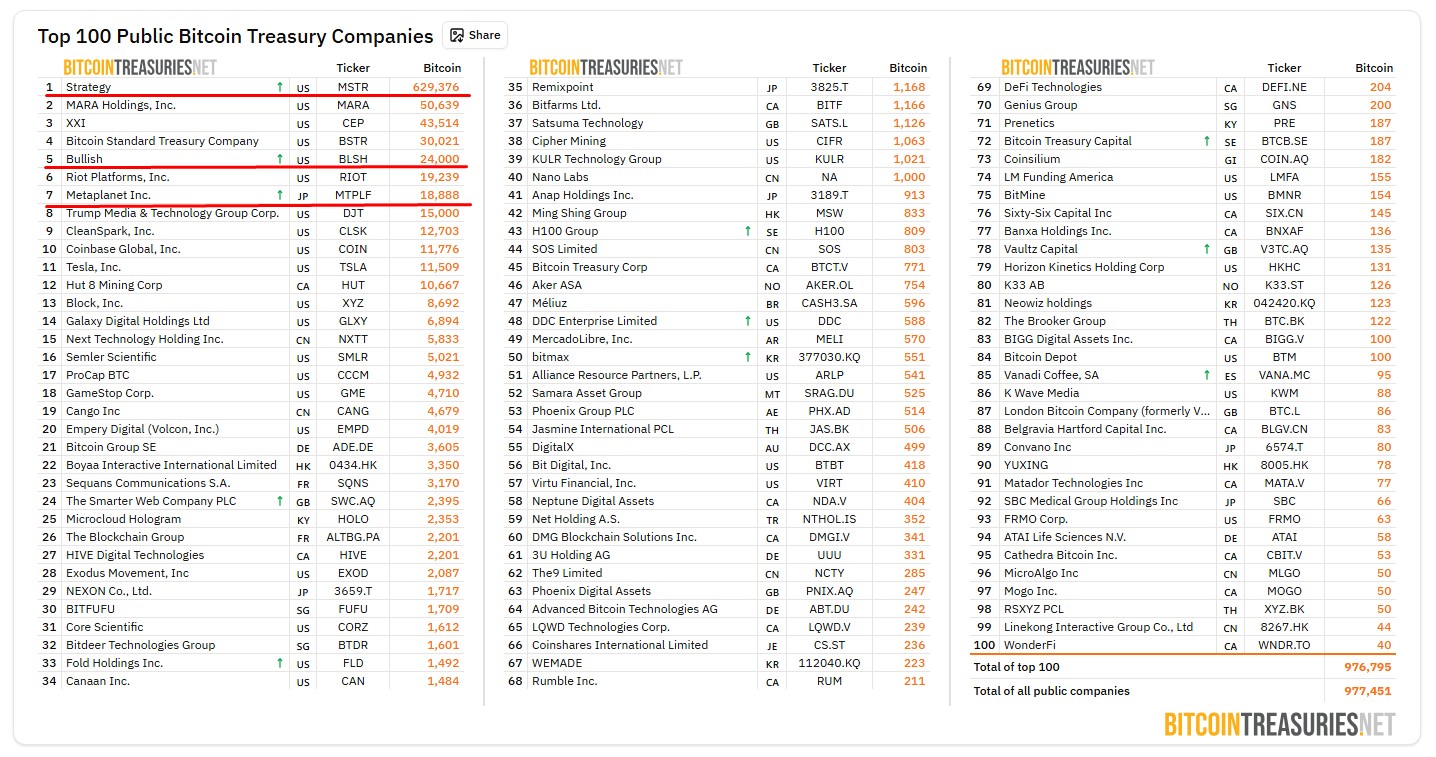 Top 100 Public Bitcoin Treasury Companies Share

BITCOINTREASURIES.NET

| | | | Ticker | Bitcoin |
|---|---|---|---|---|
| 1 | Strategy ↑ | US | MSTR | 629,376 |
| 2 | MARA Holdings, Inc. | US | MARA | 50,639 |
| 3 | XXI | US | CEP | 43,514 |
| 4 | Bitcoin Standard Treasury Company | US | BSTR | 30,021 |
| 5 | Bullish ↑ | US | BLSH | 24,000 |
| 6 | Riot Platforms, Inc. | US | RIOT | 19,239 |
| 7 | Metaplanet Inc. ↑ | JP | MTPLF | 18,888 |
| 8 | Trump Media & Technology Group Corp. | US | DJT | 15,000 |
| 9 | CleanSpark, Inc. | US | CLSK | 12,703 |
| 10 | Coinbase Global, Inc. | US | COIN | 11,776 |
| 11 | Tesla, Inc. | US | TSLA | 11,509 |
| 12 | Hut 8 Mining Corp | CA | HUT | 10,667 |
| 13 | Block, Inc. | US | XYZ | 8,692 |
| 14 | Galaxy Digital Holdings Ltd | US | GLXY | 6,894 |
| 15 | Next Technology Holding Inc. | CN | NXTT | 5,833 |
| 16 | Semler Scientific | US | SMLR | 5,021 |
| 17 | ProCap BTC | US | CCCM | 4,932 |
| 18 | GameStop Corp. | US | GME | 4,710 |
| 19 | Cango Inc | CN | CANG | 4,679 |
| 20 | Empery Digital (Volcon, Inc.) | US | EMPD | 4,019 |
| 21 | Bitcoin Group SE | DE | ADE.DE | 3,605 |
| 22 | Boyaa Interactive International Limited | HK | 0434.HK | 3,350 |
| 23 | Sequans Communications S.A. | FR | SQNS | 3,170 |
| 24 | The Smarter Web Company PLC ↑ | GB | SWC.AQ | 2,395 |
| 25 | Microcloud Hologram | KY | HOLO | 2,353 |
| 26 | The Blockchain Group | FR | ALTBG.PA | 2,201 |
| 27 | HIVE Digital Technologies | CA | HIVE | 2,201 |
| 28 | Exodus Movement, Inc | US | EXOD | 2,087 |
| 29 | NEXON Co., Ltd. | JP | 3659.T | 1,717 |
| 30 | BITFUFU | SG | FUFU | 1,709 |
| 31 | Core Scientific | US | CORZ | 1,612 |
| 32 | Bitdeer Technologies Group | SG | BTDR | 1,601 |
| 33 | Fold Holdings Inc. ↑ | US | FLD | 1,492 |
| 34 | Canaan Inc. | US | CAN | 1,484 |

BITCOINTREASURIES.NET

| | | | Ticker | Bitcoin |
|---|---|---|---|---|
| 35 | Remixpoint | JP | 3825.T | 1,168 |
| 36 | Bitfarms Ltd. | CA | BITF | 1,166 |
| 37 | Satsuma Technology | GB | SATS.L | 1,126 |
| 38 | Cipher Mining | US | CIFR | 1,063 |
| 39 | KULR Technology Group | US | KULR | 1,021 |
| 40 | Nano Labs | CN | NA | 1,000 |
| 41 | Anap Holdings Inc. | JP | 3189.T | 913 |
| 42 | Ming Shing Group | HK | MSW | 833 |
| 43 | H100 Group ↑ | SE | H100 | 809 |
| 44 | SOS Limited | CN | SOS | 803 |
| 45 | Bitcoin Treasury Corp | CA | BTCT.V | 771 |
| 46 | Aker ASA | NO | AKER.OL | 754 |
| 47 | Méliuz | BR | CASH3.SA | 596 |
| 48 | DDC Enterprise Limited ↑ | US | DDC | 588 |
| 49 | MercadoLibre, Inc. | AR | MELI | 570 |
| 50 | bitmax ↑ | KR | 377030.KQ | 551 |
| 51 | Alliance Resource Partners, L.P. | US | ARLP | 541 |
| 52 | Samara Asset Group | MT | SRAG.DU | 525 |
| 53 | Phoenix Group PLC | AE | PHX.AD | 514 |
| 54 | Jasmine International PCL | TH | JAS.BK | 506 |
| 55 | DigitalX | AU | DCC.AX | 499 |
| 56 | Bit Digital, Inc. | US | BTBT | 418 |
| 57 | Virtu Financial, Inc. | US | VIRT | 410 |
| 58 | Neptune Digital Assets | CA | NDA.V | 404 |
| 59 | Net Holding A.S. | TR | NTHOL.IS | 352 |
| 60 | DMG Blockchain Solutions Inc. | CA | DMGI.V | 341 |
| 61 | 3U Holding AG | DE | UUU | 331 |
| 62 | The9 Limited | CN | NCTY | 285 |
| 63 | Phoenix Digital Assets | GB | PNIX.AQ | 247 |
| 64 | Advanced Bitcoin Technologies AG | DE | ABT.DU | 242 |
| 65 | LQWD Technologies Corp. | CA | LQWD.V | 239 |
| 66 | Coinshares International Limited | JE | CS.ST | 236 |
| 67 | WEMADE | KR | 112040.KQ | 223 |
| 68 | Rumble Inc. | CA | RUM | 211 |

BITCOINTREASURIES.NET

| | | | Ticker | Bitcoin |
|---|---|---|---|---|
| 69 | DeFi Technologies | CA | DEFI.NE | 204 |
| 70 | Genius Group | SG | GNS | 200 |
| 71 | Prenetics | KY | PRE | 187 |
| 72 | Bitcoin Treasury Capital ↑ | SE | BTCB.SE | 187 |
| 73 | Coinsilium | GI | COIN.AQ | 182 |
| 74 | LM Funding America | US | LMFA | 155 |
| 75 | BitMine | US | BMNR | 154 |
| 76 | Sixty-Six Capital Inc | CA | SIX.CN | 145 |
| 77 | Banxa Holdings Inc. | CA | BNXAF | 136 |
| 78 | Vaultz Capital ↑ | GB | V3TC.AQ | 135 |
| 79 | Horizon Kinetics Holding Corp | US | HKHC | 131 |
| 80 | K33 AB | NO | K33.ST | 126 |
| 81 | Neowiz holdings | KR | 042420.KQ | 123 |
| 82 | The Brooker Group | TH | BTC.BK | 122 |
| 83 | BIGG Digital Assets Inc. | CA | BIGG.V | 100 |
| 84 | Bitcoin Depot | US | BTM | 100 |
| 85 | Vanadi Coffee, SA ↑ | ES | VANA.MC | 95 |
| 86 | K Wave Media | US | KWM | 88 |
| 87 | London Bitcoin Company (formerly V... | GB | BTC.L | 86 |
| 88 | Belgravia Hartford Capital Inc. | CA | BLGV.CN | 83 |
| 89 | Convano Inc | JP | 6574.T | 80 |
| 90 | YUXING | HK | 8005.HK | 78 |
| 91 | Matador Technologies Inc | CA | MATA.V | 77 |
| 92 | SBC Medical Group Holdings Inc | JP | SBC | 66 |
| 93 | FRMO Corp. | US | FRMO | 63 |
| 94 | ATAI Life Sciences N.V. | DE | ATAI | 58 |
| 95 | Cathedra Bitcoin Inc. | CA | CBIT.V | 53 |
| 96 | MicroAlgo Inc | CN | MLGO | 50 |
| 97 | Mogo Inc. | CA | MOGO | 50 |
| 98 | RSXYZ PCL | TH | XYZ.BK | 50 |
| 99 | Linekong Interactive Group Co., Ltd | CN | 8267.HK | 44 |
| 100 | WonderFi | CA | WNDR.TO | 40 |

Total of top 100 976,795
Total of all public companies 977,451

BITCOINTREASURIES.NET